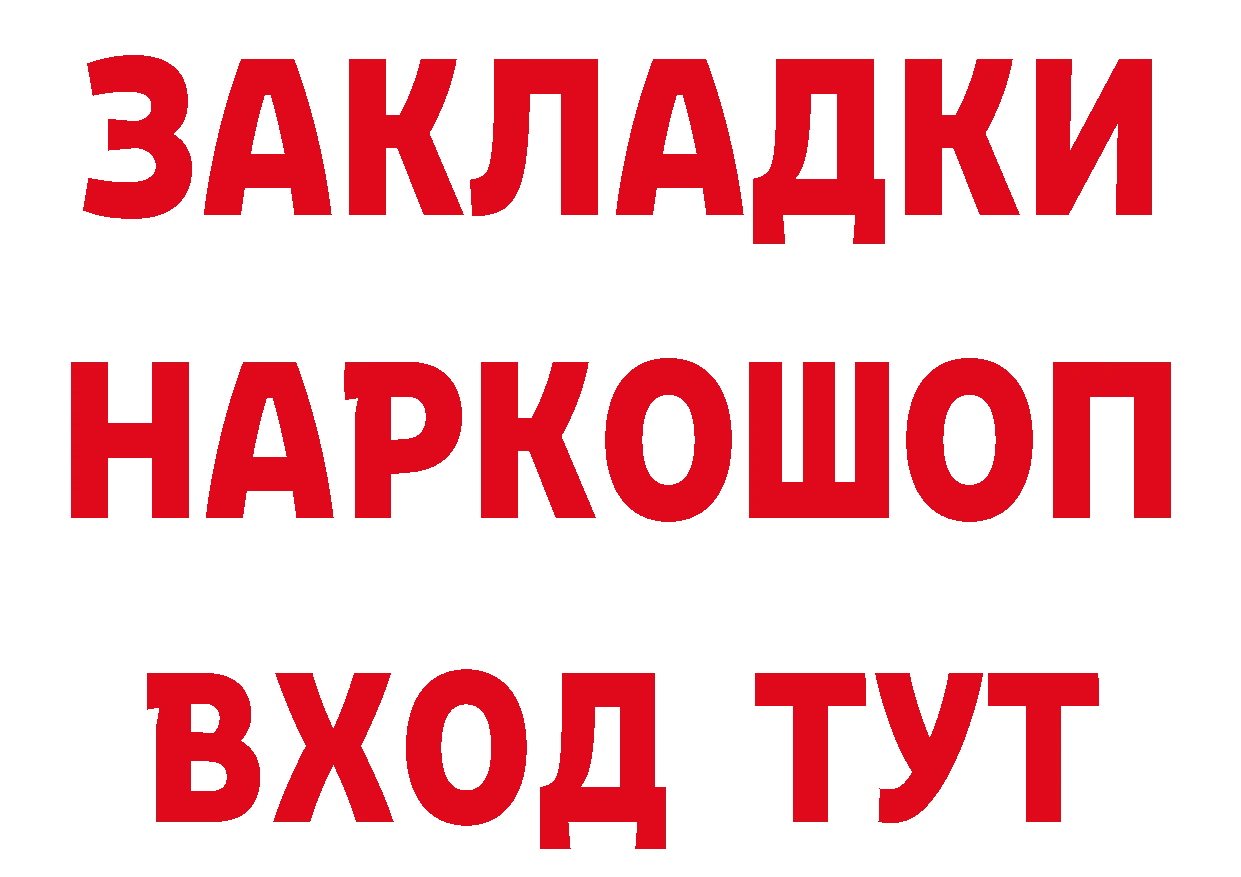 ЗАКЛАДКИ НАРКОШОП
ВХОД ТУТ